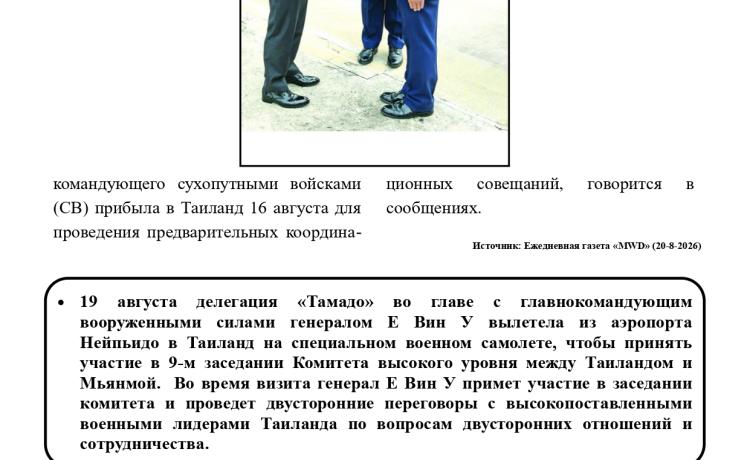 командующего сухопутными войсками (СВ) прибыла в Таиланд 16 августа для проведения предварительных координационных совещаний, говорится в сообщениях.

Источник: Ежедневная газета «MWD» (20-8-2026)

• 19 августа делегация «Тамадо» во главе с главнокомандующим вооруженными силами генералом Е Вин У вылетела из аэропорта Нейпьидо в Таиланд на специальном военном самолете, чтобы принять участие в 9-м заседании Комитета высокого уровня между Таиландом и Мьянмой. Во время визита генерал Е Вин У примет участие в заседании комитета и проведет двусторонние переговоры с высокопоставленными военными лидерами Таиланда по вопросам двусторонних отношений и сотрудничества.